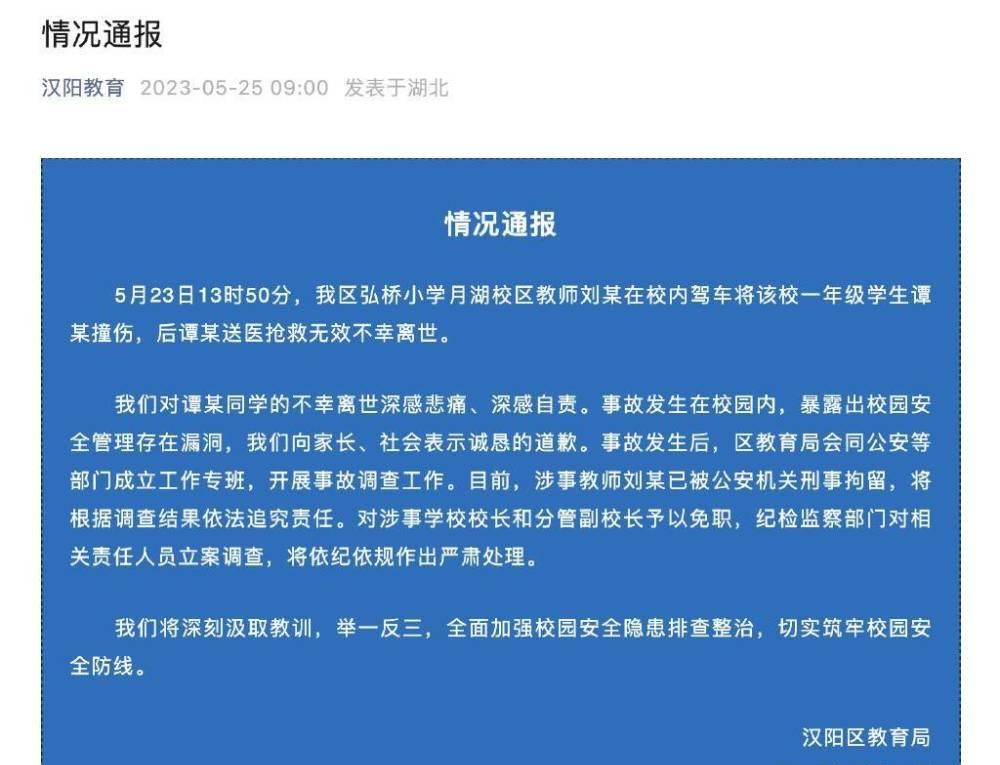 情况通报

汉阳教育 2023-05-25 09:00 发表于湖北

情况通报

5月23日13时50分，我区弘桥小学月湖校区教师刘某在校内驾车将该校一年级学生谭某撞伤，后谭某送医抢救无效不幸离世。

我们对谭某同学的不幸离世深感悲痛、深感自责。事故发生在校园内，暴露出校园安全管理存在漏洞，我们向家长、社会表示诚恳的道歉。事故发生后，区教育局会同公安等部门成立工作专班，开展事故调查工作。目前，涉事教师刘某已被公安机关刑事拘留，将根据调查结果依法追究责任。对涉事学校校长和分管副校长予以免职，纪检监察部门对相关责任人员立案调查，将依纪依规作出严肃处理。

我们将深刻汲取教训，举一反三，全面加强校园安全隐患排查整治，切实筑牢校园安全防线。

汉阳区教育局